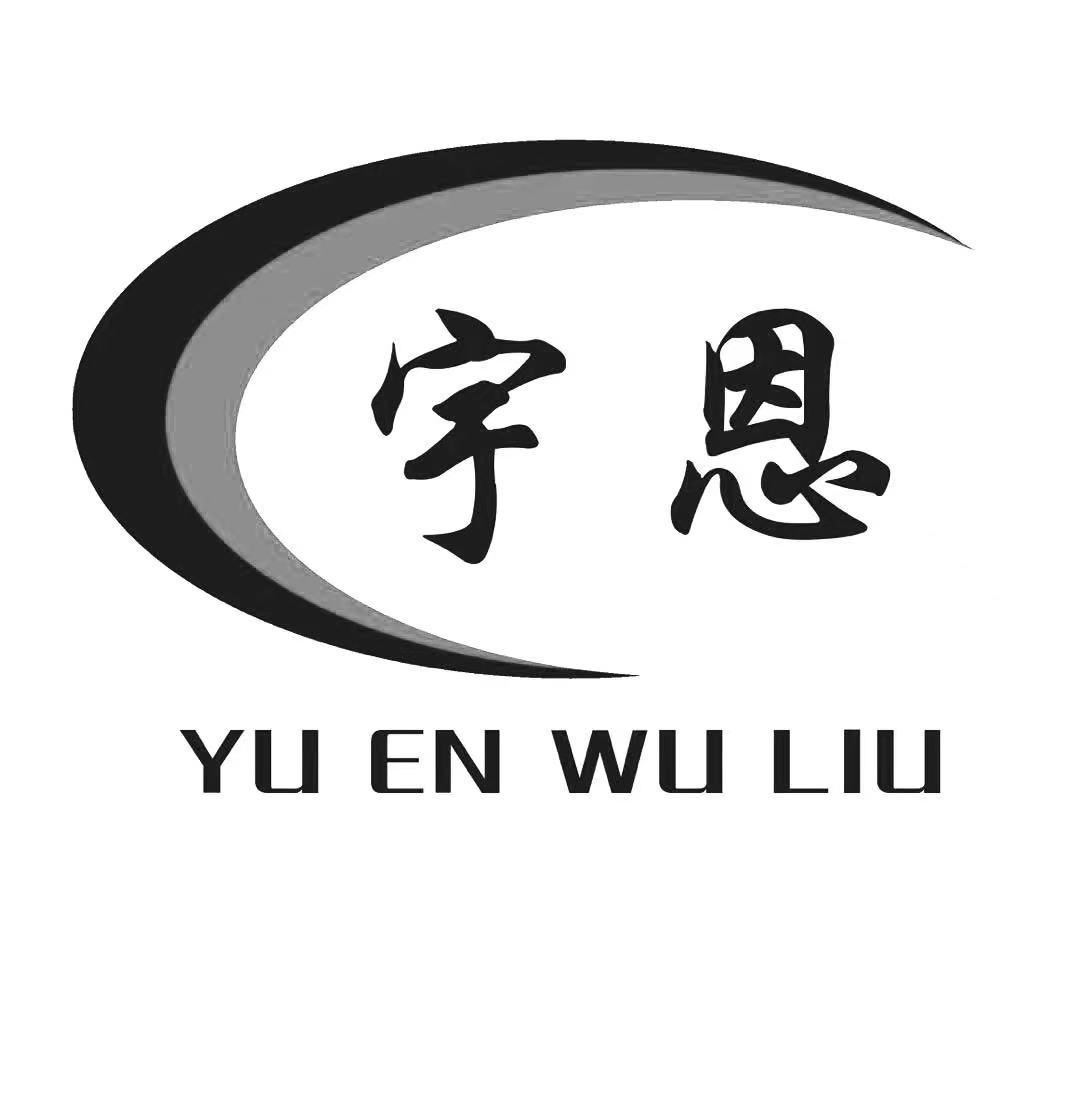 宇恩

YU EN WU LIU